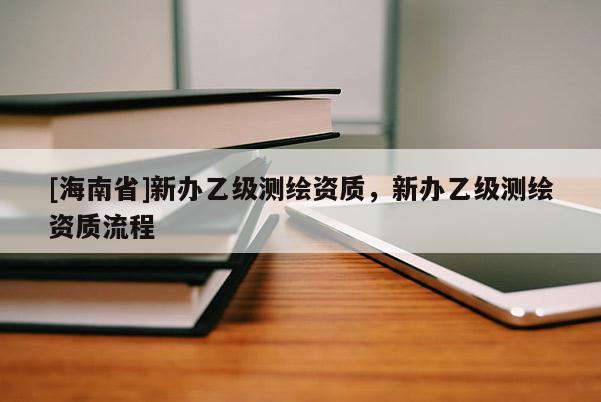 [海南省]新办乙级测绘资质，新办乙级测绘资质流程